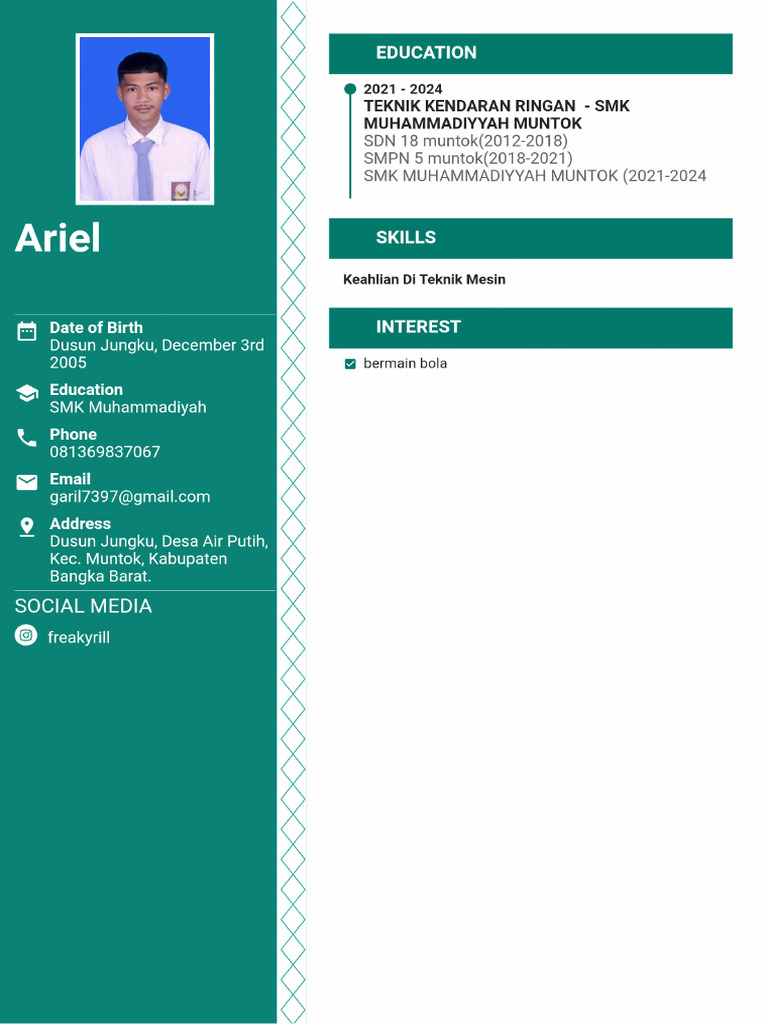 Ariel

Date of Birth
Dusun Jungku, December 3rd 2005

Education
SMK Muhammadiyah

Phone
081369837067

Email
garil7397@gmail.com

Address
Dusun Jungku, Desa Air Putih, Kec. Muntok, Kabupaten Bangka Barat.

SOCIAL MEDIA

freakyrill

EDUCATION

2021 - 2024
TEKNIK KENDARAN RINGAN - SMK MUHAMMADIYYAH MUNTOK
SDN 18 muntok(2012-2018)
SMPN 5 muntok(2018-2021)
SMK MUHAMMADIYYAH MUNTOK (2021-2024

SKILLS

Keahlian Di Teknik Mesin

INTEREST

bermain bola